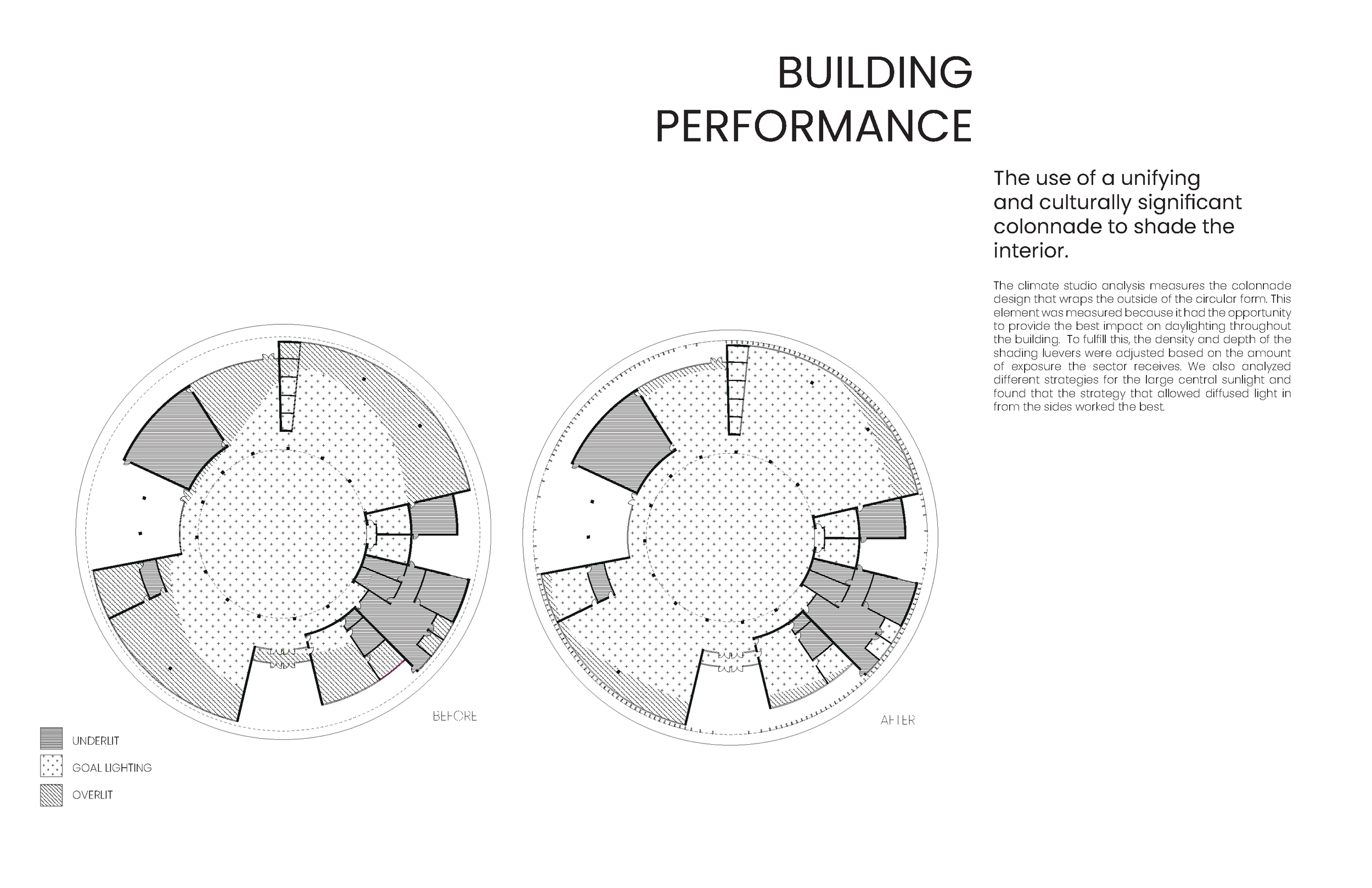 BUILDING PERFORMANCE

The use of a unifying and culturally significant colonnade to shade the interior.

The climate studio analysis measures the colonnade design that wraps the outside of the circular form. This element was measured because it had the opportunity to provide the best impact on daylighting throughout the building. To fulfill this, the density and depth of the shading luevers were adjusted based on the amount of exposure the sector receives. We also analyzed different strategies for the large central sunlight and found that the strategy that allowed diffused light in from the sides worked the best.

BEFORE

AFTER

UNDERLIT

GOAL LIGHTING

OVERLIT